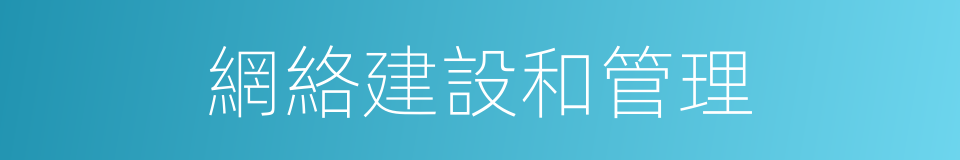 網絡建設和管理